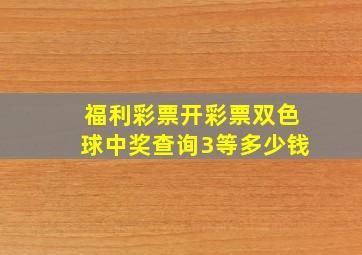 福利彩票开彩票双色球中奖查询3等多少钱